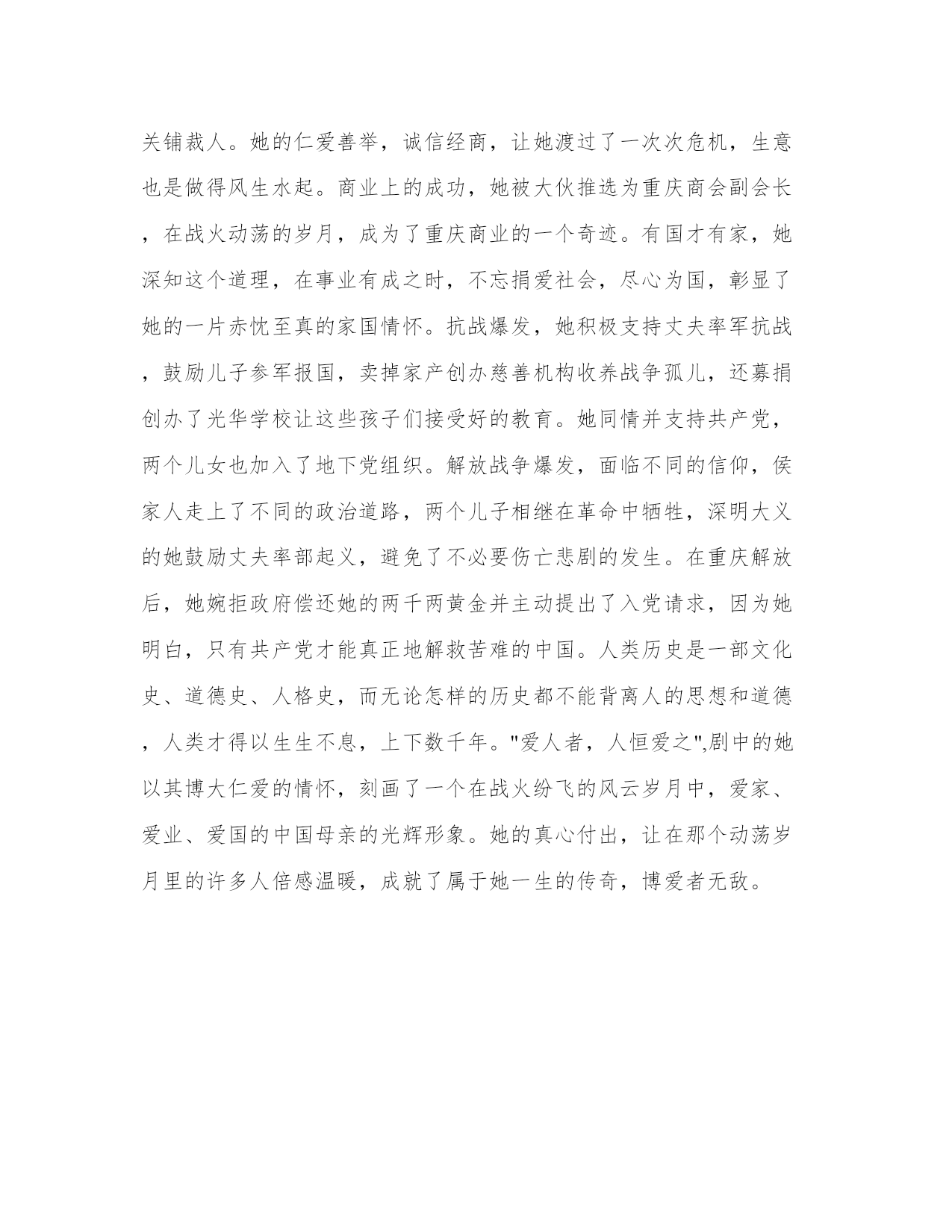 关铺裁人。她的仁爱善举，诚信经商，让她渡过了一次次危机，生意也是做得风生水起。商业上的成功，她被大伙推选为重庆商会副会长，在战火动荡的岁月，成为了重庆商业的一个奇迹。有国才有家，她深知这个道理，在事业有成之时，不忘捐爱社会，尽心为国，彰显了她的一片赤忱至真的家国情怀。抗战爆发，她积极支持丈夫率军抗战，鼓励儿子参军报国，卖掉家产创办慈善机构收养战争孤儿，还募捐创办了光华学校让这些孩子们接受好的教育。她同情并支持共产党，两个儿女也加入了地下党组织。解放战争爆发，面临不同的信仰，侯家人走上了不同的政治道路，两个儿子相继在革命中牺牲，深明大义的她鼓励丈夫率部起义，避免了不必要伤亡悲剧的发生。在重庆解放后，她婉拒政府偿还她的两千两黄金并主动提出了入党请求，因为她明白，只有共产党才能真正地解救苦难的中国。人类历史是一部文化史、道德史、人格史，而无论怎样的历史都不能背离人的思想和道德，人类才得以生生不息，上下数千年。"爱人者，人恒爱之",剧中的她以其博大仁爱的情怀，刻画了一个在战火纷飞的风云岁月中，爱家、爱业、爱国的中国母亲的光辉形象。她的真心付出，让在那个动荡岁月里的许多人倍感温暖，成就了属于她一生的传奇，博爱者无敌。